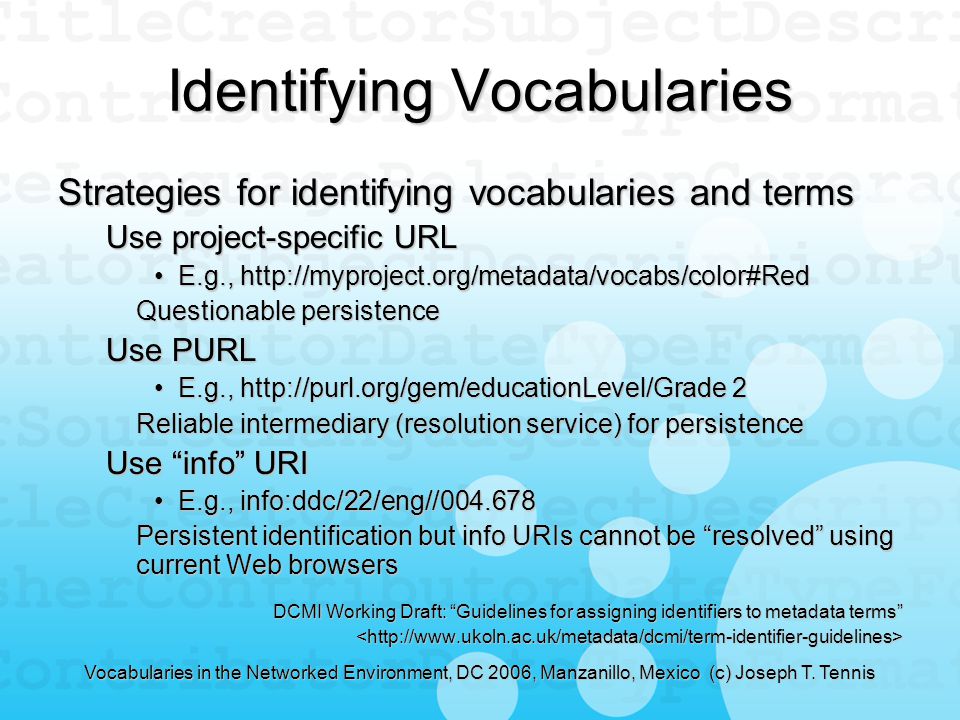 Identifying Vocabularies

Strategies for identifying vocabularies and terms

Use project-specific URL

• E.g., http://myproject.org/metadata/vocabs/color#Red

Questionable persistence

Use PURL

• E.g., http://purl.org/gem/educationLevel/Grade 2

Reliable intermediary (resolution service) for persistence

Use “info” URI

• E.g., info:ddc/22/eng//004.678

Persistent identification but info URIs cannot be “resolved” using current Web browsers

DCMI Working Draft: “Guidelines for assigning identifiers to metadata terms” <http://www.ukoln.ac.uk/metadata/dcmi/term-identifier-guidelines>

Vocabularies in the Networked Environment, DC 2006, Manzanillo, Mexico (c) Joseph T. Tennis